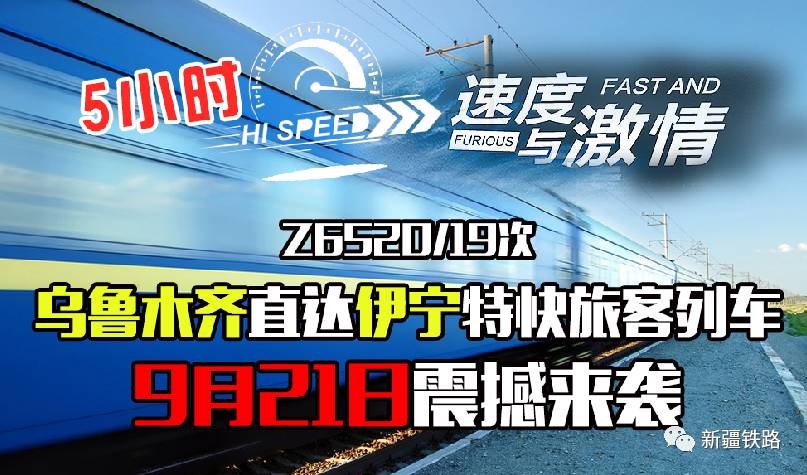 5小时

HI SPEED

速度与激情 FAST AND FURIOUS

Z6520/19次

乌鲁木齐直达伊宁特快旅客列车

9月21日震撼来袭

新疆铁路